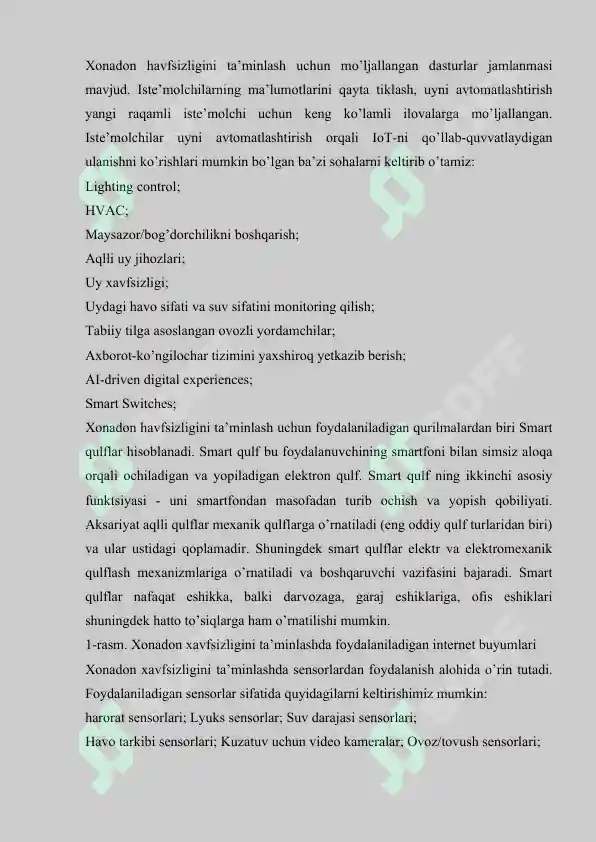 Xonadon havfsizligini ta'minlash uchun mo'ljallangan dasturlar jamlanmasi mavjud. Iste'molchilarning ma'lumotlarini qayta tiklash, uyni avtomatlashtirish yangi raqamli iste'molchi uchun keng ko'lamli ilovalarga mo'ljallangan. Iste'molchilar uyni avtomatlashtirish orqali IoT-ni qo'llab-quvvatlaydigan ulanishni ko'rishlari mumkin bo'lgan ba'zi sohalarni keltirib o'tamiz:

Lighting control;

HVAC;

Maysazor/bog'dorchilikni boshqarish;

Aqlli uy jihozlari;

Uy xavfsizligi;

Uydagi havo sifati va suv sifatini monitoring qilish;

Tabiiy tilga asoslangan ovozli yordamchilar;

Axborot-ko'ngilochar tizimini yaxshiroq yetkazib berish;

AI-driven digital experiences;

Smart Switches;

Xonadon havfsizligini ta'minlash uchun foydalaniladigan qurilmalardan biri Smart qulflar hisoblanadi. Smart qulf bu foydalanuvchining smartfoni bilan simsiz aloqa orqali ochiladigan va yopiladigan elektron qulf. Smart qulf ning ikkinchi asosiy funktsiyasi - uni smartfondan masofadan turib ochish va yopish qobiliyati. Aksariyat aqlli qulflar mexanik qulflarga o'rnatiladi (eng oddiy qulf turlaridan biri) va ular ustidagi qoplamadir. Shuningdek smart qulflar elektr va elektromexanik qulflash mexanizmlariga o'rnatiladi va boshqaruvchi vazifasini bajaradi. Smart qulflar nafaqat eshikka, balki darvozaga, garaj eshiklariga, ofis eshiklari shuningdek hatto to'siqlarga ham o'rnatilishi mumkin.

1-rasm. Xonadon xavfsizligini ta'minlashda foydalaniladigan internet buyumlari

Xonadon xavfsizligini ta'minlashda sensorlardan foydalanish alohida o'rin tutadi. Foydalaniladigan sensorlar sifatida quyidagilarni keltirishimiz mumkin:

harorat sensorlari; Lyuks sensorlar; Suv darajasi sensorlari;

Havo tarkibi sensorlari; Kuzatuv uchun video kameralar; Ovoz/tovush sensorlari;